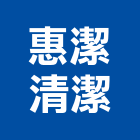 惠潔
清潔